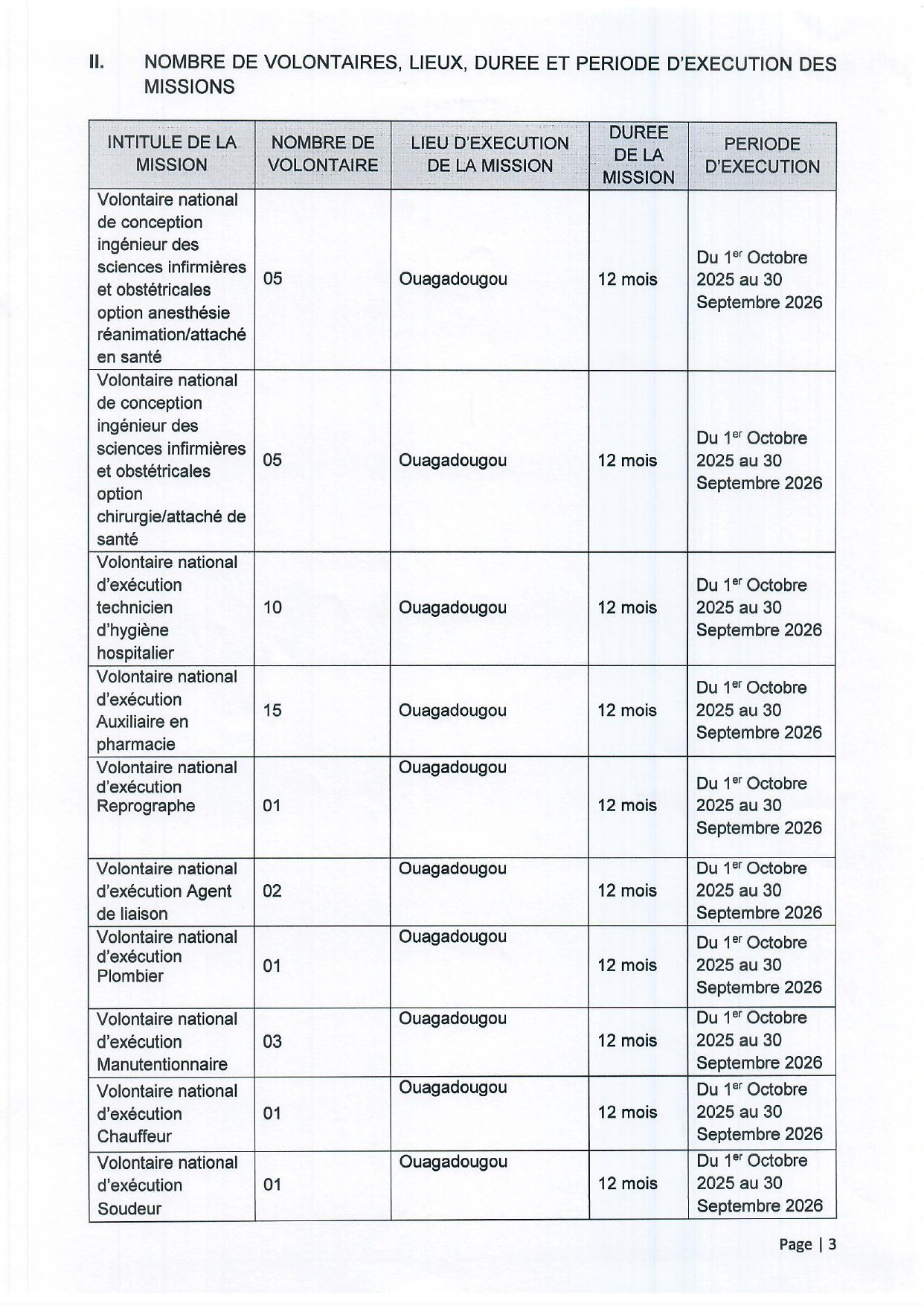 II. NOMBRE DE VOLONTAIRES, LIEUX, DUREE ET PERIODE D'EXECUTION DES MISSIONS

| INTITULE DE LA MISSION | NOMBRE DE VOLONTAIRE | LIEU D'EXECUTION DE LA MISSION | DUREE DE LA MISSION | PERIODE D'EXECUTION |
|---|---|---|---|---|
| Volontaire national de conception ingénieur des sciences infirmières et obstétricales option anesthésie réanimation/attaché en santé | 05 | Ouagadougou | 12 mois | Du 1$^{er}$ Octobre 2025 au 30 Septembre 2026 |
| Volontaire national de conception ingénieur des sciences infirmières et obstétricales option chirurgie/attaché de santé | 05 | Ouagadougou | 12 mois | Du 1$^{er}$ Octobre 2025 au 30 Septembre 2026 |
| Volontaire national d'exécution technicien d'hygiène hospitalier | 10 | Ouagadougou | 12 mois | Du 1$^{er}$ Octobre 2025 au 30 Septembre 2026 |
| Volontaire national d'exécution Auxiliaire en pharmacie | 15 | Ouagadougou | 12 mois | Du 1$^{er}$ Octobre 2025 au 30 Septembre 2026 |
| Volontaire national d'exécution Reprographe | 01 | Ouagadougou | 12 mois | Du 1$^{er}$ Octobre 2025 au 30 Septembre 2026 |
| Volontaire national d'exécution Agent de liaison | 02 | Ouagadougou | 12 mois | Du 1$^{er}$ Octobre 2025 au 30 Septembre 2026 |
| Volontaire national d'exécution Plombier | 01 | Ouagadougou | 12 mois | Du 1$^{er}$ Octobre 2025 au 30 Septembre 2026 |
| Volontaire national d'exécution Manutentionnaire | 03 | Ouagadougou | 12 mois | Du 1$^{er}$ Octobre 2025 au 30 Septembre 2026 |
| Volontaire national d'exécution Chauffeur | 01 | Ouagadougou | 12 mois | Du 1$^{er}$ Octobre 2025 au 30 Septembre 2026 |
| Volontaire national d'exécution Soudeur | 01 | Ouagadougou | 12 mois | Du 1$^{er}$ Octobre 2025 au 30 Septembre 2026 |

Page | 3